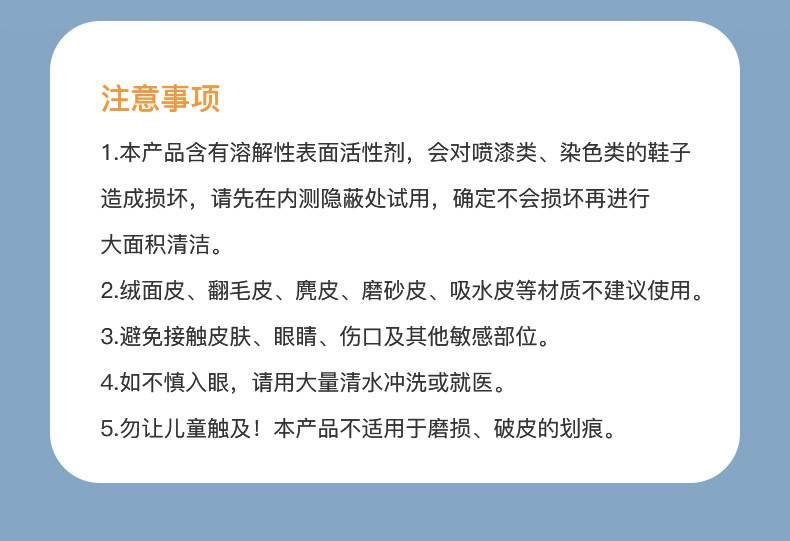 注意事项

1.本产品含有溶解性表面活性剂，会对喷漆类、染色类的鞋子造成损坏，请先在内测隐蔽处试用，确定不会损坏再进行大面积清洁。

2.绒面皮、翻毛皮、麂皮、磨砂皮、吸水皮等材质不建议使用。

3.避免接触皮肤、眼睛、伤口及其他敏感部位。

4.如不慎入眼，请用大量清水冲洗或就医。

5.勿让儿童触及！本产品不适用于磨损、破皮的划痕。